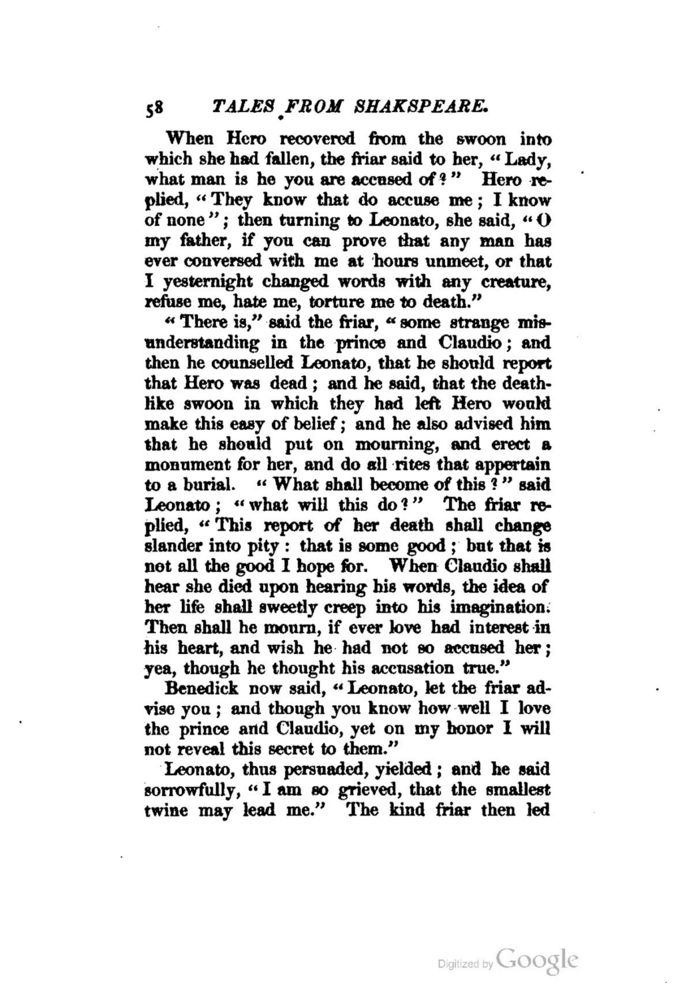 58 TALES FROM SHAKSPEARE.

When Hero recovered from the swoon into which she had fallen, the friar said to her, "Lady, what man is he you are accused of?" Hero replied, "They know that do accuse me; I know of none"; then turning to Leonato, she said, "O my father, if you can prove that any man has ever conversed with me at hours unmeet, or that I yesternight changed words with any creature, refuse me, hate me, torture me to death."

"There is," said the friar, "some strange misunderstanding in the prince and Claudio; and then he counselled Leonato, that he should report that Hero was dead; and he said, that the deathlike swoon in which they had left Hero would make this easy of belief; and he also advised him that he should put on mourning, and erect a monument for her, and do all rites that appertain to a burial. "What shall become of this?" said Leonato; "what will this do?" The friar replied, "This report of her death shall change slander into pity: that is some good; but that is not all the good I hope for. When Claudio shall hear she died upon hearing his words, the idea of her life shall sweetly creep into his imagination. Then shall he mourn, if ever love had interest in his heart, and wish he had not so accused her; yea, though he thought his accusation true."

Benedick now said, "Leonato, let the friar advise you; and though you know how well I love the prince and Claudio, yet on my honor I will not reveal this secret to them."

Leonato, thus persuaded, yielded; and he said sorrowfully, "I am so grieved, that the smallest twine may lead me." The kind friar then led

Digitized by Google